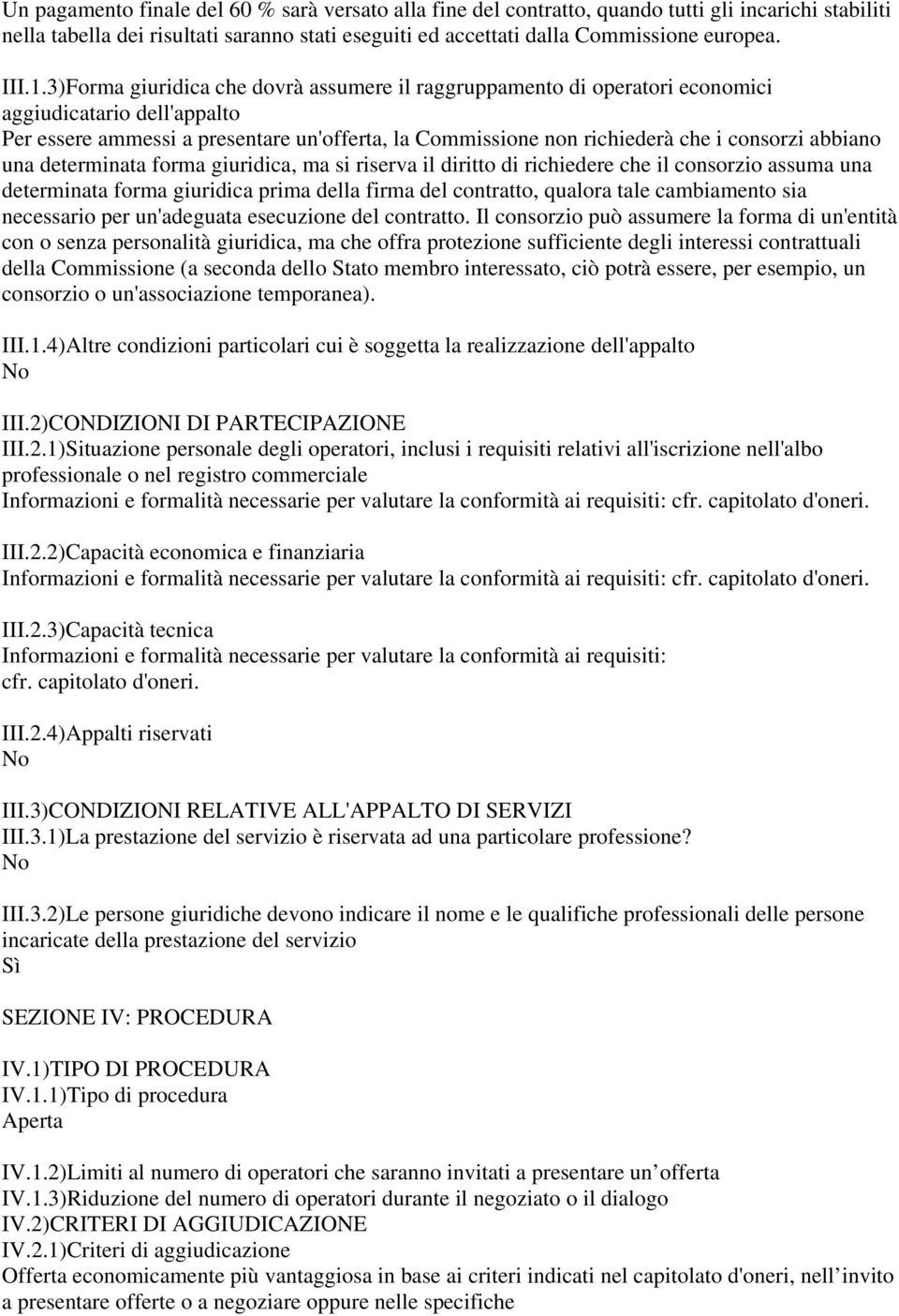 Un pagamento finale del 60 % sarà versato alla fine del contratto, quando tutti gli incarichi stabiliti nella tabella dei risultati saranno stati eseguiti ed accettati dalla Commissione europea.

III.1.3)Forma giuridica che dovrà assumere il raggruppamento di operatori economici aggiudicatario dell'appalto
Per essere ammessi a presentare un'offerta, la Commissione non richiederà che i consorzi abbiano una determinata forma giuridica, ma si riserva il diritto di richiedere che il consorzio assuma una determinata forma giuridica prima della firma del contratto, qualora tale cambiamento sia necessario per un'adeguata esecuzione del contratto. Il consorzio può assumere la forma di un'entità con o senza personalità giuridica, ma che offra protezione sufficiente degli interessi contrattuali della Commissione (a seconda dello Stato membro interessato, ciò potrà essere, per esempio, un consorzio o un'associazione temporanea).

III.1.4)Altre condizioni particolari cui è soggetta la realizzazione dell'appalto
No

III.2)CONDIZIONI DI PARTECIPAZIONE
III.2.1)Situazione personale degli operatori, inclusi i requisiti relativi all'iscrizione nell'albo professionale o nel registro commerciale
Informazioni e formalità necessarie per valutare la conformità ai requisiti: cfr. capitolato d'oneri.

III.2.2)Capacità economica e finanziaria
Informazioni e formalità necessarie per valutare la conformità ai requisiti: cfr. capitolato d'oneri.

III.2.3)Capacità tecnica
Informazioni e formalità necessarie per valutare la conformità ai requisiti:
cfr. capitolato d'oneri.

III.2.4)Appalti riservati
No

III.3)CONDIZIONI RELATIVE ALL'APPALTO DI SERVIZI
III.3.1)La prestazione del servizio è riservata ad una particolare professione?
No

III.3.2)Le persone giuridiche devono indicare il nome e le qualifiche professionali delle persone incaricate della prestazione del servizio
Sì

SEZIONE IV: PROCEDURA

IV.1)TIPO DI PROCEDURA
IV.1.1)Tipo di procedura
Aperta

IV.1.2)Limiti al numero di operatori che saranno invitati a presentare un offerta
IV.1.3)Riduzione del numero di operatori durante il negoziato o il dialogo
IV.2)CRITERI DI AGGIUDICAZIONE
IV.2.1)Criteri di aggiudicazione
Offerta economicamente più vantaggiosa in base ai criteri indicati nel capitolato d'oneri, nell invito a presentare offerte o a negoziare oppure nelle specifiche